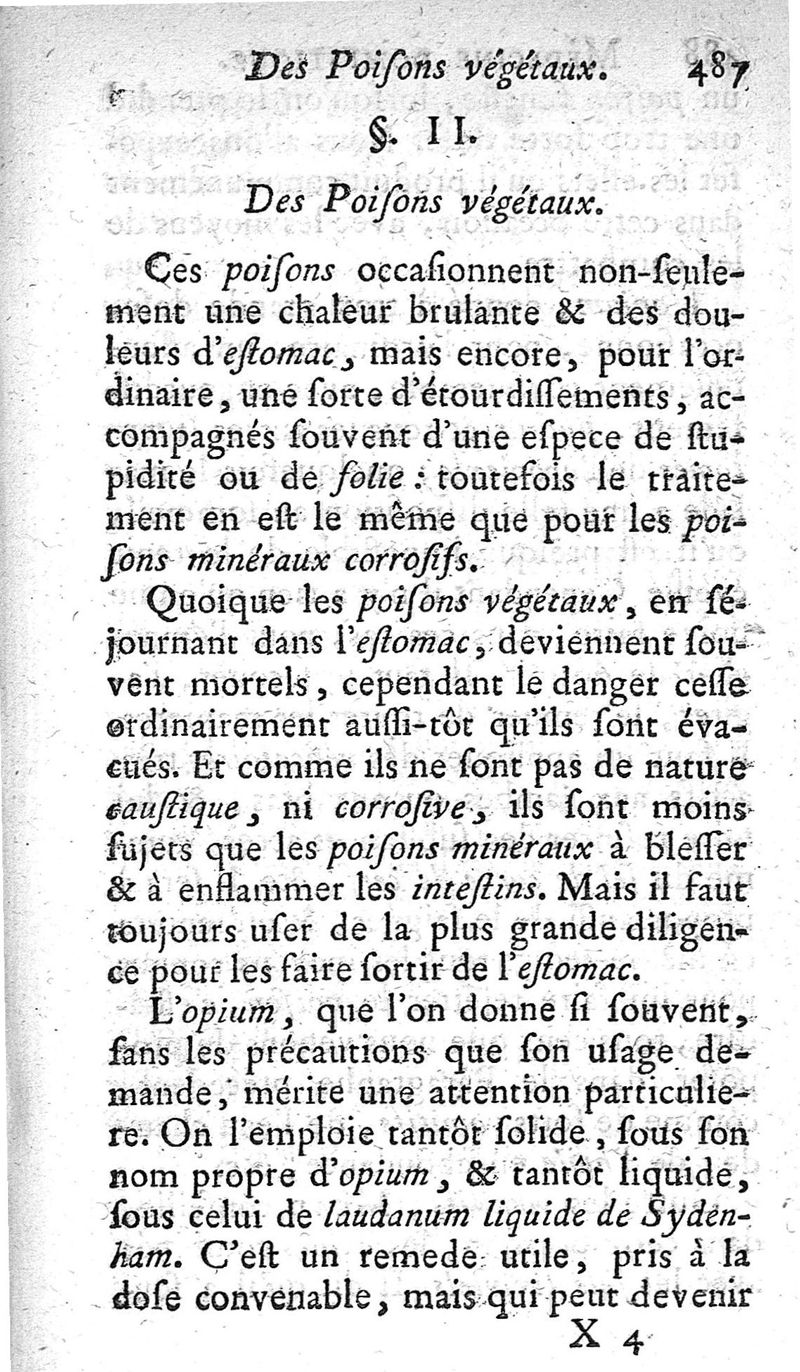 Des Poiſons végétaux. 487

§. II.

Des Poiſons végétaux.

Ces poiſons occaſionnent non-ſeulement une chaleur brulante & des douleurs d'eſtomac, mais encore, pour l'ordinaire, une ſorte d'étourdiſſements, accompagnés ſouvent d'une eſpece de ſtupidité ou de folie : toutefois le traitement en eſt le même que pour les poiſons minéraux corroſifs.

Quoique les poiſons végétaux, en ſéjournant dans l'eſtomac, deviennent ſouvent mortels, cependant le danger ceſſe ordinairement auſſi-tôt qu'ils ſont évacués. Et comme ils ne ſont pas de nature cauſtique, ni corroſive, ils ſont moins ſujets que les poiſons minéraux à bleſſer & à enflammer les inteſtins. Mais il faut toujours uſer de la plus grande diligence pour les faire ſortir de l'eſtomac.

L'opium, que l'on donne ſi ſouvent, ſans les précautions que ſon uſage demande, mérite une attention particuliere. On l'emploie tantôt ſolide, ſous ſon nom propre d'opium, & tantôt liquide, ſous celui de laudanum liquide de Sydenham. C'eſt un remede utile, pris à la doſe convenable, mais qui peut devenir

X 4